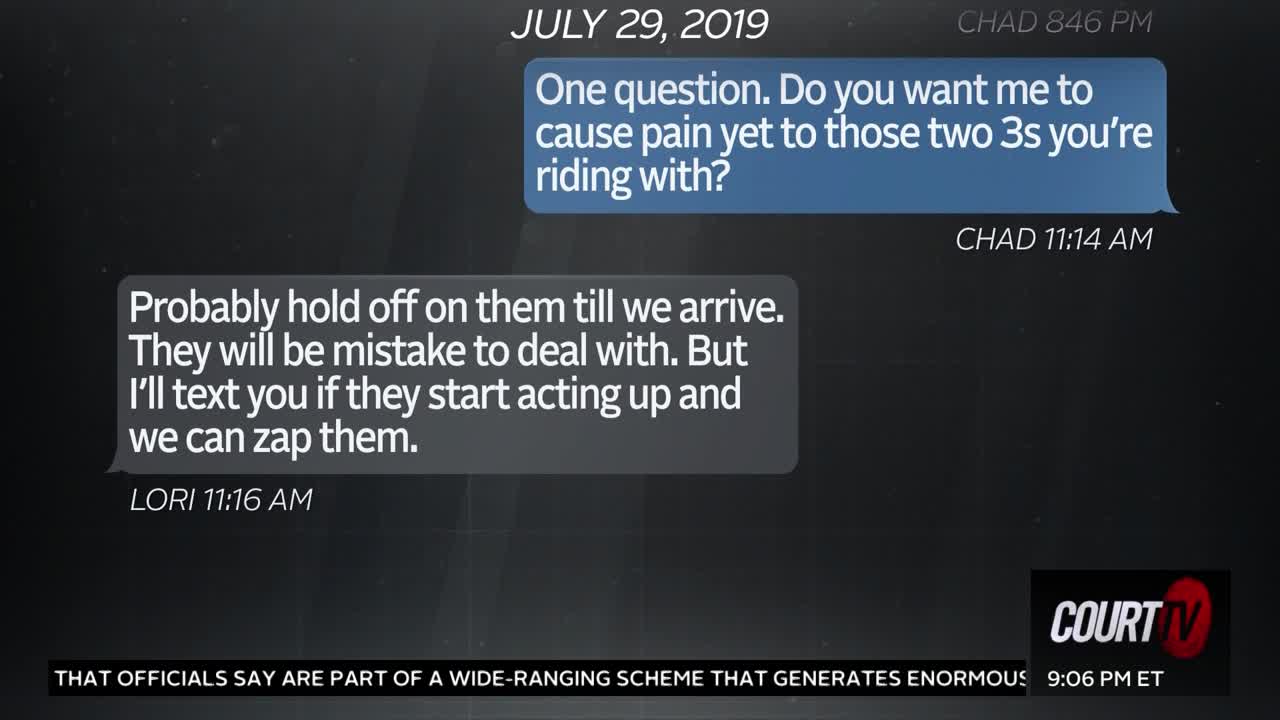 JULY 29, 2019

CHAD 846 PM

One question. Do you want me to cause pain yet to those two 3s you're riding with?

CHAD 11:14 AM

Probably hold off on them till we arrive. They will be mistake to deal with. But I'll text you if they start acting up and we can zap them.

LORI 11:16 AM

COURT TV

THAT OFFICIALS SAY ARE PART OF A WIDE-RANGING SCHEME THAT GENERATES ENORMOUS

9:06 PM ET